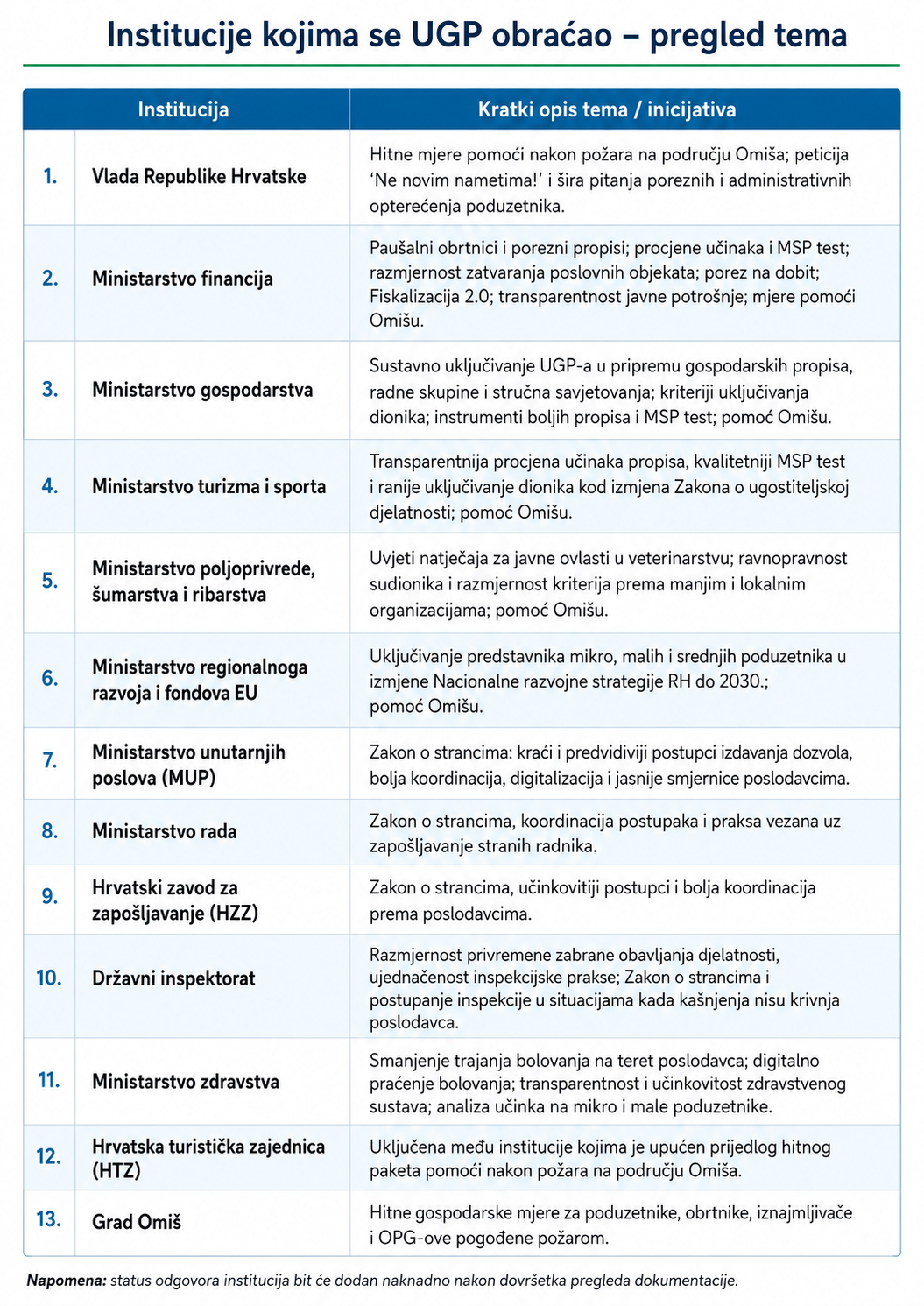 Institucije kojima se UGP obraćao – pregled tema

|  | Institucija | Kratki opis tema / inicijativa |
|---|---|---|
| 1. | Vlada Republike Hrvatske | Hitne mjere pomoći nakon požara na području Omiša; peticija 'Ne novim nametima!' i šira pitanja poreznih i administrativnih opterećenja poduzetnika. |
| 2. | Ministarstvo financija | Paušalni obrtnici i porezni propisi; procjene učinaka i MSP test; razmjernost zatvaranja poslovnih objekata; porez na dobit; Fiskalizacija 2.0; transparentnost javne potrošnje; mjere pomoći Omišu. |
| 3. | Ministarstvo gospodarstva | Sustavno uključivanje UGP-a u pripremu gospodarskih propisa, radne skupine i stručna savjetovanja; kriteriji uključivanja dionika; instrumenti boljih propisa i MSP test; pomoć Omišu. |
| 4. | Ministarstvo turizma i sporta | Transparentnija procjena učinaka propisa, kvalitetniji MSP test i ranije uključivanje dionika kod izmjena Zakona o ugostiteljskoj djelatnosti; pomoć Omišu. |
| 5. | Ministarstvo poljoprivrede, šumarstva i ribarstva | Uvjeti natječaja za javne ovlasti u veterinarstvu; ravnopravnost sudionika i razmjernost kriterija prema manjim i lokalnim organizacijama; pomoć Omišu. |
| 6. | Ministarstvo regionalnoga razvoja i fondova EU | Uključivanje predstavnika mikro, malih i srednjih poduzetnika u izmjene Nacionalne razvojne strategije RH do 2030.; pomoć Omišu. |
| 7. | Ministarstvo unutarnjih poslova (MUP) | Zakon o strancima: kraći i predvidiviji postupci izdavanja dozvola, bolja koordinacija, digitalizacija i jasnije smjernice poslodavcima. |
| 8. | Ministarstvo rada | Zakon o strancima, koordinacija postupaka i praksa vezana uz zapošljavanje stranih radnika. |
| 9. | Hrvatski zavod za zapošljavanje (HZZ) | Zakon o strancima, učinkovitiji postupci i bolja koordinacija prema poslodavcima. |
| 10. | Državni inspektorat | Razmjernost privremene zabrane obavljanja djelatnosti, ujednačenost inspekcijske prakse; Zakon o strancima i postupanje inspekcije u situacijama kada kašnjenja nisu krivnja poslodavca. |
| 11. | Ministarstvo zdravstva | Smanjenje trajanja bolovanja na teret poslodavca; digitalno praćenje bolovanja; transparentnost i učinkovitost zdravstvenog sustava; analiza učinka na mikro i male poduzetnike. |
| 12. | Hrvatska turistička zajednica (HTZ) | Uključena među institucije kojima je upućen prijedlog hitnog paketa pomoći nakon požara na području Omiša. |
| 13. | Grad Omiš | Hitne gospodarske mjere za poduzetnike, obrtnike, iznajmljivače i OPG-ove pogođene požarom. |

Napomena: status odgovora institucija bit će dodan naknadno nakon dovršetka pregleda dokumentacije.